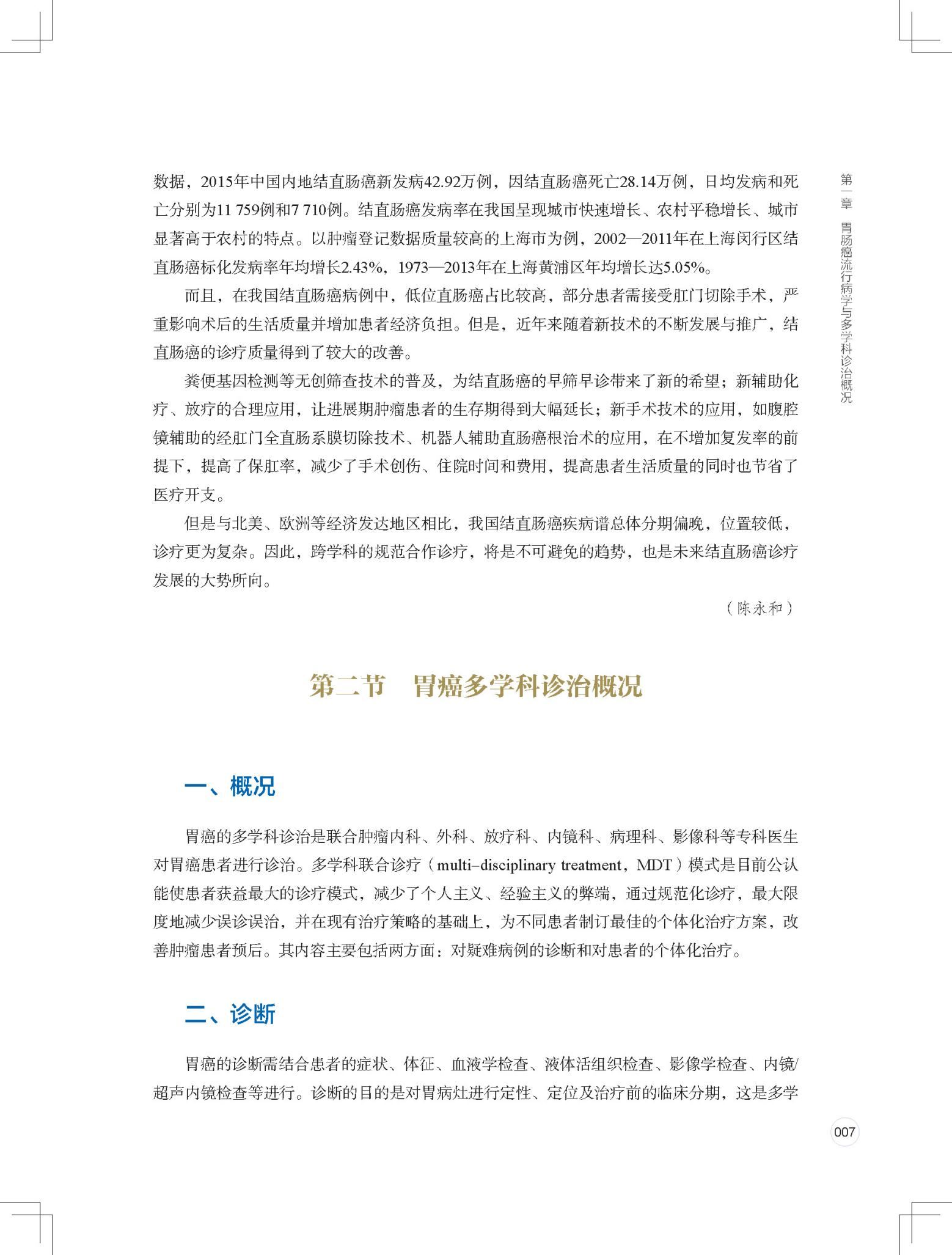 第一章 胃肠癌流行病学与多学科诊治概况

数据，2015年中国内地结直肠癌新发病42.92万例，因结直肠癌死亡28.14万例，日均发病和死亡分别为11 759例和7 710例。结直肠癌发病率在我国呈现城市快速增长、农村平稳增长、城市显著高于农村的特点。以肿瘤登记数据质量较高的上海市为例，2002—2011年在上海闵行区结直肠癌标化发病率年均增长2.43%，1973—2013年在上海黄浦区年均增长达5.05%。

而且，在我国结直肠癌病例中，低位直肠癌占比较高，部分患者需接受肛门切除手术，严重影响术后的生活质量并增加患者经济负担。但是，近年来随着新技术的不断发展与推广，结直肠癌的诊疗质量得到了较大的改善。

粪便基因检测等无创筛查技术的普及，为结直肠癌的早筛早诊带来了新的希望；新辅助化疗、放疗的合理应用，让进展期肿瘤患者的生存期得到大幅延长；新手术技术的应用，如腹腔镜辅助的经肛门全直肠系膜切除技术、机器人辅助直肠癌根治术的应用，在不增加复发率的前提下，提高了保肛率，减少了手术创伤、住院时间和费用，提高患者生活质量的同时也节省了医疗开支。

但是与北美、欧洲等经济发达地区相比，我国结直肠癌疾病谱总体分期偏晚，位置较低，诊疗更为复杂。因此，跨学科的规范合作诊疗，将是不可避免的趋势，也是未来结直肠癌诊疗发展的大势所向。

（陈永和）

第二节　胃癌多学科诊治概况

一、概况

胃癌的多学科诊治是联合肿瘤内科、外科、放疗科、内镜科、病理科、影像科等专科医生对胃癌患者进行诊治。多学科联合诊疗（multi-disciplinary treatment，MDT）模式是目前公认能使患者获益最大的诊疗模式，减少了个人主义、经验主义的弊端，通过规范化诊疗，最大限度地减少误诊误治，并在现有治疗策略的基础上，为不同患者制订最佳的个体化治疗方案，改善肿瘤患者预后。其内容主要包括两方面：对疑难病例的诊断和对患者的个体化治疗。

二、诊断

胃癌的诊断需结合患者的症状、体征、血液学检查、液体活组织检查、影像学检查、内镜/超声内镜检查等进行。诊断的目的是对胃病灶进行定性、定位及治疗前的临床分期，这是多学

007